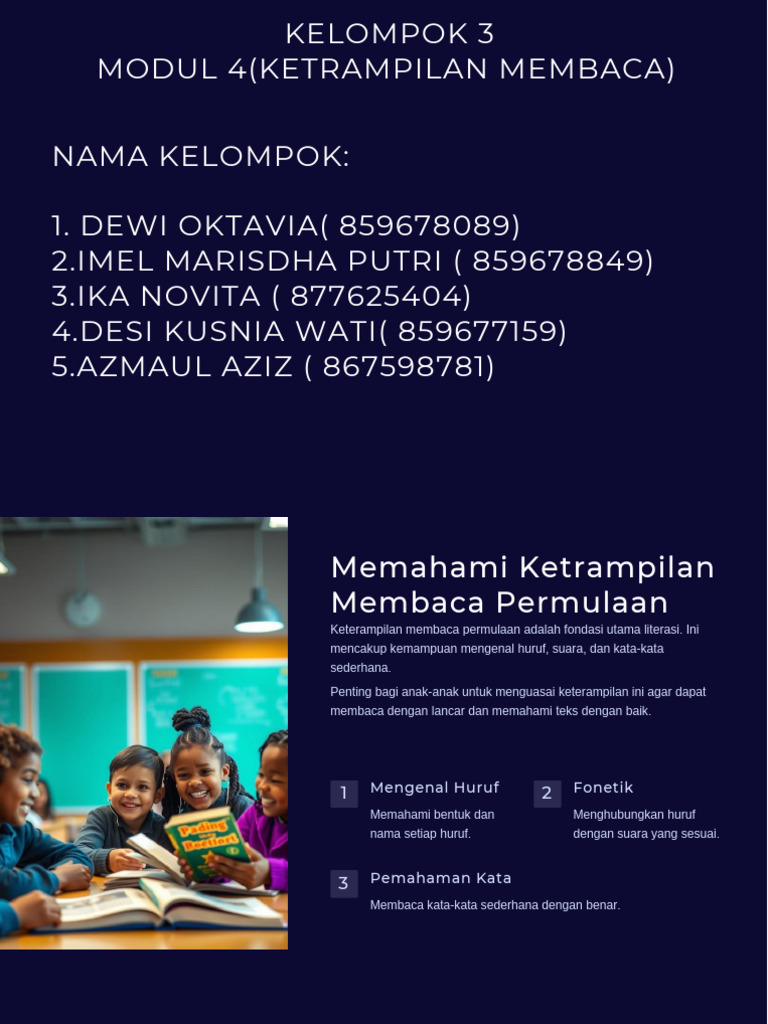 KELOMPOK 3
MODUL 4(KETRAMPILAN MEMBACA)

NAMA KELOMPOK:

1. DEWI OKTAVIA( 859678089)
2.IMEL MARISDHA PUTRI ( 859678849)
3.IKA NOVITA ( 877625404)
4.DESI KUSNIA WATI( 859677159)
5.AZMAUL AZIZ ( 867598781)

Memahami Ketrampilan Membaca Permulaan

Keterampilan membaca permulaan adalah fondasi utama literasi. Ini mencakup kemampuan mengenal huruf, suara, dan kata-kata sederhana.

Penting bagi anak-anak untuk menguasai keterampilan ini agar dapat membaca dengan lancar dan memahami teks dengan baik.

1 Mengenal Huruf
Memahami bentuk dan nama setiap huruf.

2 Fonetik
Menghubungkan huruf dengan suara yang sesuai.

3 Pemahaman Kata
Membaca kata-kata sederhana dengan benar.